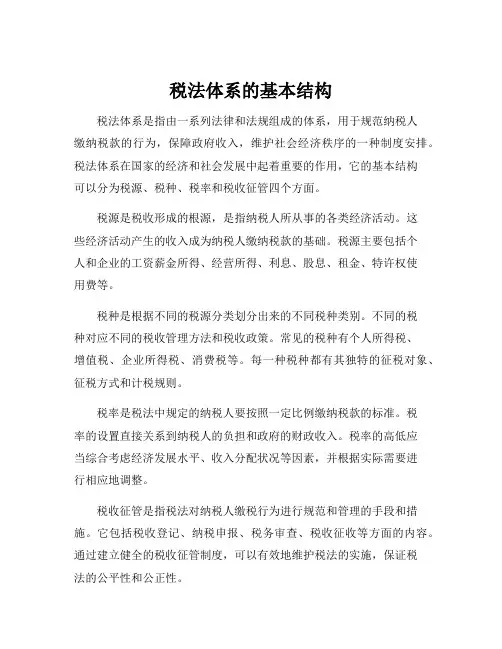 税法体系的基本结构

税法体系是指由一系列法律和法规组成的体系，用于规范纳税人缴纳税款的行为，保障政府收入，维护社会经济秩序的一种制度安排。税法体系在国家的经济和社会发展中起着重要的作用，它的基本结构可以分为税源、税种、税率和税收征管四个方面。

税源是税收形成的根源，是指纳税人所从事的各类经济活动。这些经济活动产生的收入成为纳税人缴纳税款的基础。税源主要包括个人和企业的工资薪金所得、经营所得、利息、股息、租金、特许权使用费等。

税种是根据不同的税源分类划分出来的不同税种类别。不同的税种对应不同的税收管理方法和税收政策。常见的税种有个人所得税、增值税、企业所得税、消费税等。每一种税种都有其独特的征税对象、征税方式和计税规则。

税率是税法中规定的纳税人要按照一定比例缴纳税款的标准。税率的设置直接关系到纳税人的负担和政府的财政收入。税率的高低应当综合考虑经济发展水平、收入分配状况等因素，并根据实际需要进行相应地调整。

税收征管是指税法对纳税人缴税行为进行规范和管理的手段和措施。它包括税收登记、纳税申报、税务审查、税收征收等方面的内容。通过建立健全的税收征管制度，可以有效地维护税法的实施，保证税法的公平性和公正性。